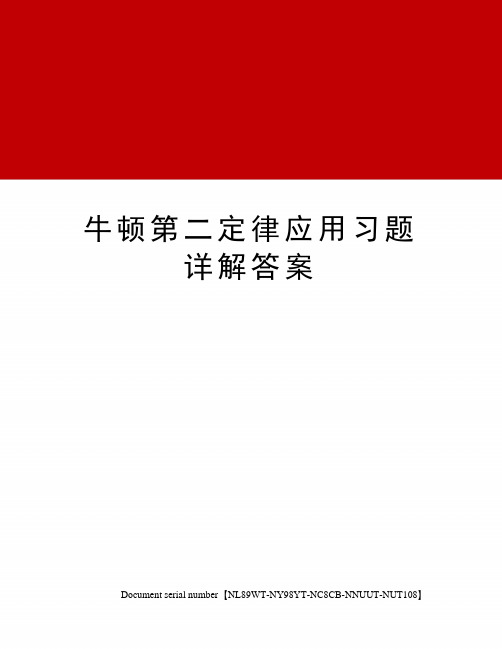 牛顿第二定律应用习题详解答案

Document serial number【NL89WT-NY98YT-NC8CB-NNUUT-NUT108】